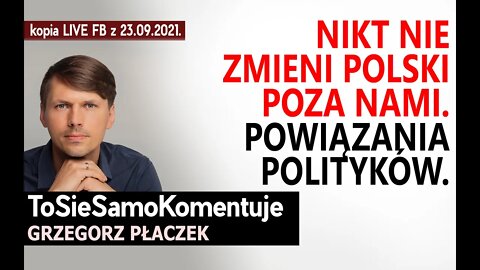 kopia LIVE FB z 23.09.2021.

NIKT NIE ZMIENI POLSKI POZA NAMI. POWIĄZANIA POLITYKÓW.

ToSieSamoKomentuje
GRZEGORZ PŁACZEK